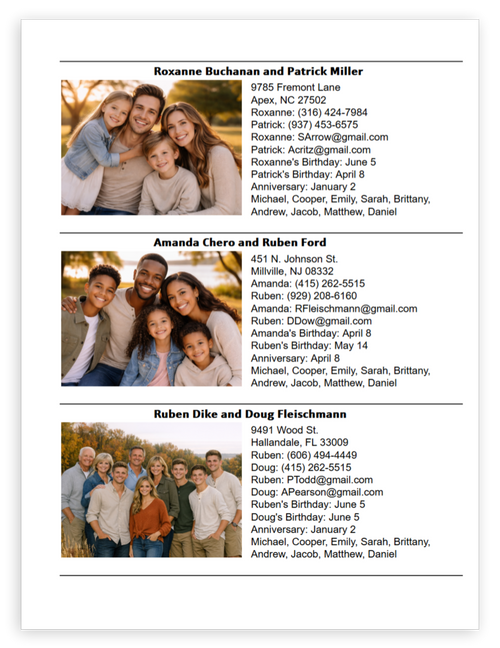 Roxanne Buchanan and Patrick Miller

9785 Fremont Lane
Apex, NC 27502
Roxanne: (316) 424-7984
Patrick: (937) 453-6575
Roxanne: SArrow@gmail.com
Patrick: Acritz@gmail.com
Roxanne's Birthday: June 5
Patrick's Birthday: April 8
Anniversary: January 2
Michael, Cooper, Emily, Sarah, Brittany, Andrew, Jacob, Matthew, Daniel

Amanda Chero and Ruben Ford

451 N. Johnson St.
Millville, NJ 08332
Amanda: (415) 262-5515
Ruben: (929) 208-6160
Amanda: RFleischmann@gmail.com
Ruben: DDow@gmail.com
Amanda's Birthday: April 8
Ruben's Birthday: May 14
Anniversary: April 8
Michael, Cooper, Emily, Sarah, Brittany, Andrew, Jacob, Matthew, Daniel

Ruben Dike and Doug Fleischmann

9491 Wood St.
Hallandale, FL 33009
Ruben: (606) 494-4449
Doug: (415) 262-5515
Ruben: PTodd@gmail.com
Doug: APearson@gmail.com
Ruben's Birthday: June 5
Doug's Birthday: June 5
Anniversary: January 2
Michael, Cooper, Emily, Sarah, Brittany, Andrew, Jacob, Matthew, Daniel